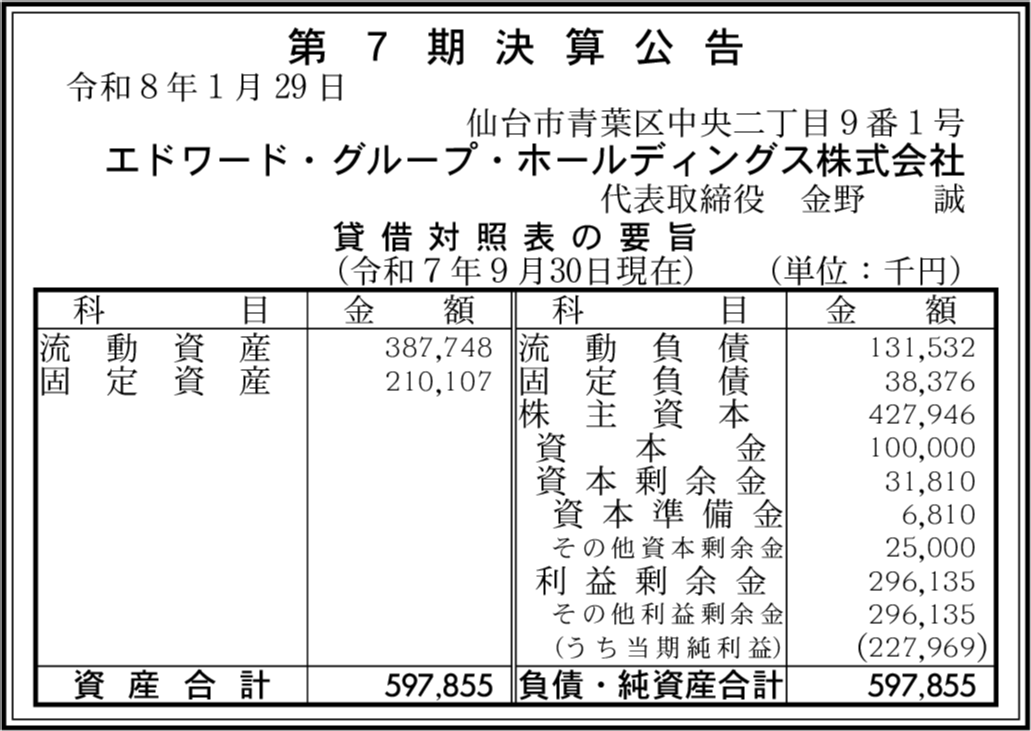 第7期決算公告

令和8年1月29日

仙台市青葉区中央二丁目9番1号
エドワード・グループ・ホールディングス株式会社
代表取締役 金野 誠

貸借対照表の要旨
(令和7年9月30日現在) (単位:千円)

| 科目 | 金額 | 科目 | 金額 |
|---|---|---|---|
| 流動資産 | 387,748 | 流動負債 | 131,532 |
| 固定資産 | 210,107 | 固定負債 | 38,376 |
| | | 株主資本 | 427,946 |
| | | 資本金 | 100,000 |
| | | 資本剰余金 | 31,810 |
| | | 資本準備金 | 6,810 |
| | | その他資本剰余金 | 25,000 |
| | | 利益剰余金 | 296,135 |
| | | その他利益剰余金 | 296,135 |
| | | (うち当期純利益) | (227,969) |
| 資産合計 | 597,855 | 負債・純資産合計 | 597,855 |